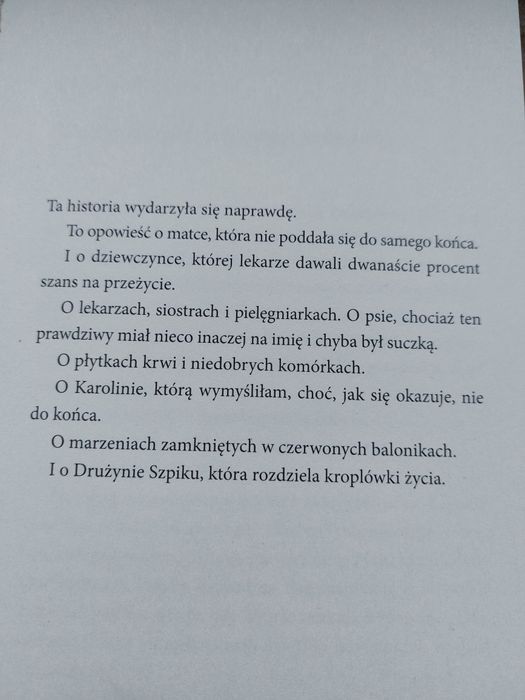 Ta historia wydarzyła się naprawdę.

To opowieść o matce, która nie poddała się do samego końca.

I o dziewczynce, której lekarze dawali dwanaście procent szans na przeżycie.

O lekarzach, siostrach i pielęgniarkach. O psie, chociaż ten prawdziwy miał nieco inaczej na imię i chyba był suczką.

O płytkach krwi i niedobrych komórkach.

O Karolinie, którą wymyśliłam, choć, jak się okazuje, nie do końca.

O marzeniach zamkniętych w czerwonych balonikach.

I o Drużynie Szpiku, która rozdziela kroplówki życia.